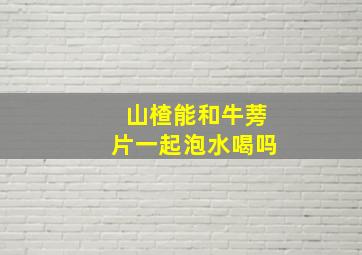 山楂能和牛蒡片一起泡水喝吗